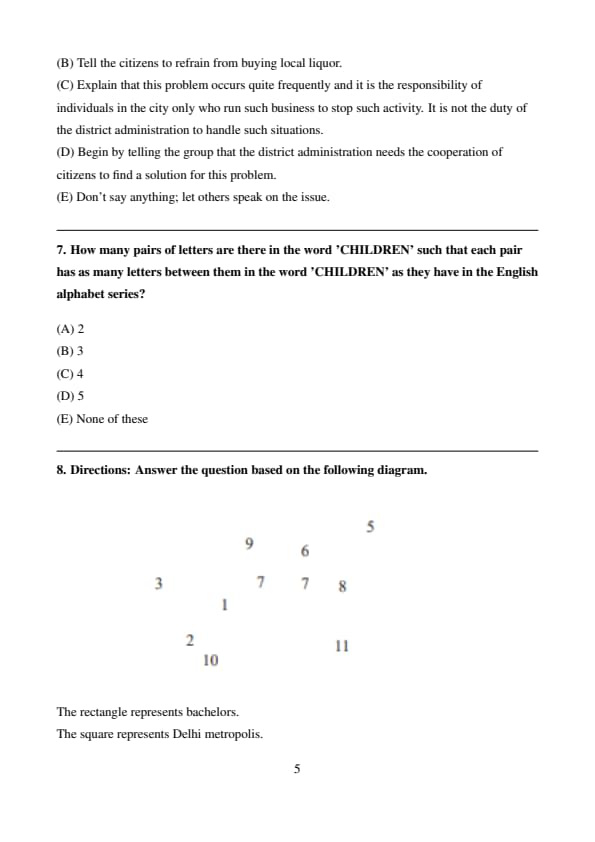 (B) Tell the citizens to refrain from buying local liquor.
(C) Explain that this problem occurs quite frequently and it is the responsibility of individuals in the city only who run such business to stop such activity. It is not the duty of the district administration to handle such situations.
(D) Begin by telling the group that the district administration needs the cooperation of citizens to find a solution for this problem.
(E) Don't say anything; let others speak on the issue.

7. How many pairs of letters are there in the word 'CHILDREN' such that each pair has as many letters between them in the word 'CHILDREN' as they have in the English alphabet series?

(A) 2
(B) 3
(C) 4
(D) 5
(E) None of these

8. Directions: Answer the question based on the following diagram.

5
9
6
3
7
7
8
1
2
11
10

The rectangle represents bachelors.
The square represents Delhi metropolis.

5